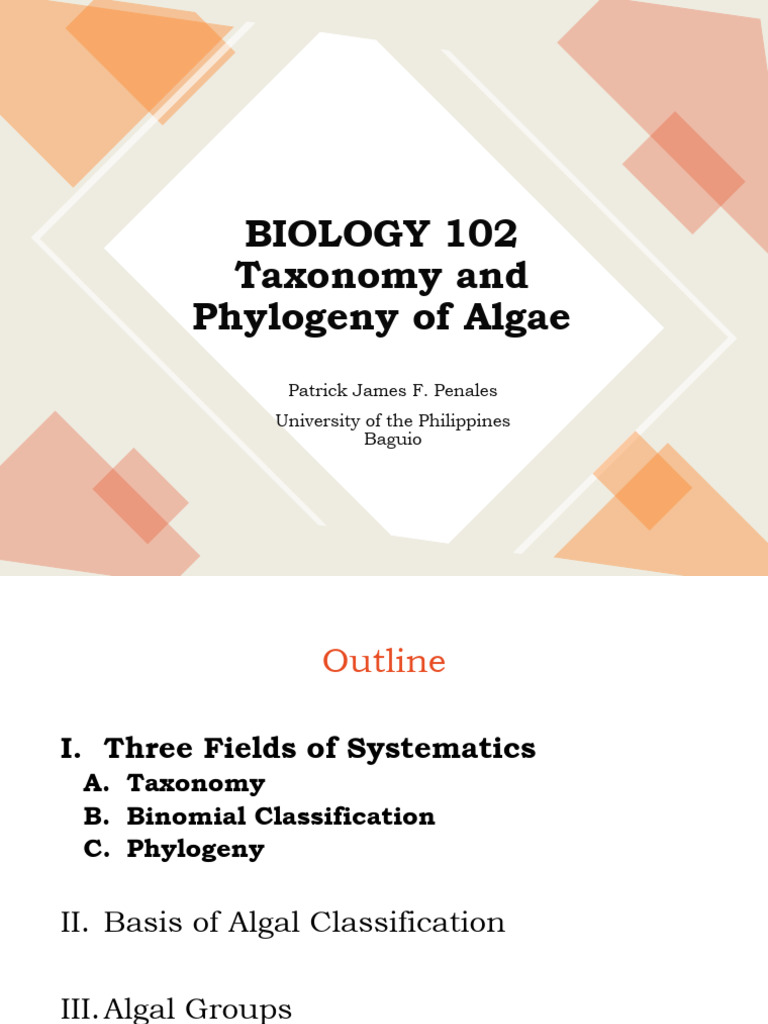 BIOLOGY 102
Taxonomy and Phylogeny of Algae

Patrick James F. Penales

University of the Philippines Baguio

Outline

I. Three Fields of Systematics
A. Taxonomy
B. Binomial Classification
C. Phylogeny

II. Basis of Algal Classification

III. Algal Groups